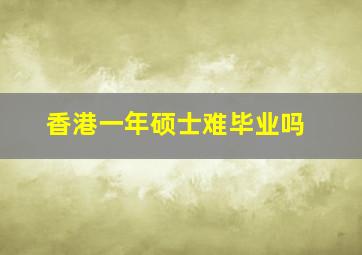 香港一年硕士难毕业吗